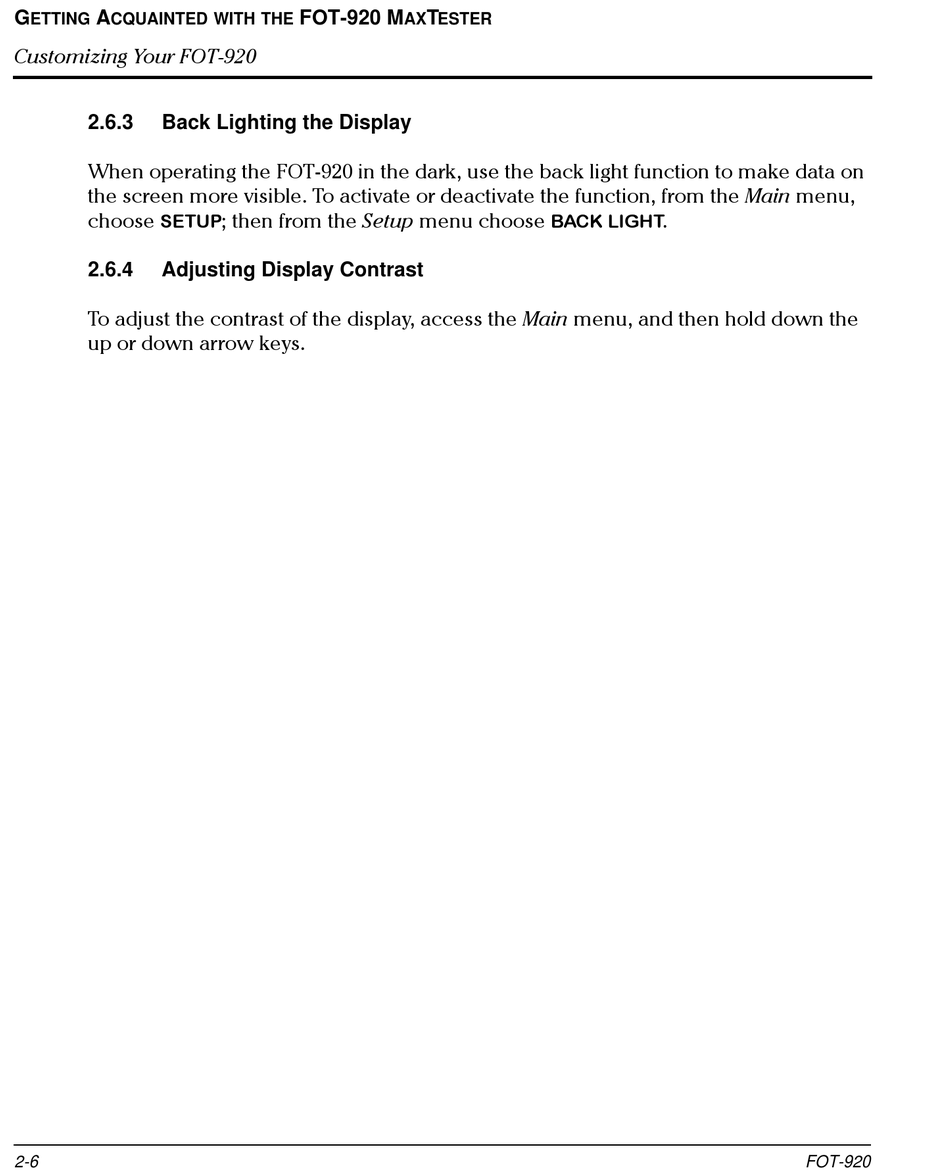 GETTING ACQUAINTED WITH THE FOT-920 MAXTESTER

Customizing Your FOT-920

2.6.3 Back Lighting the Display

When operating the FOT-920 in the dark, use the back light function to make data on the screen more visible. To activate or deactivate the function, from the Main menu, choose SETUP; then from the Setup menu choose BACK LIGHT.

2.6.4 Adjusting Display Contrast

To adjust the contrast of the display, access the Main menu, and then hold down the up or down arrow keys.

2-6 FOT-920